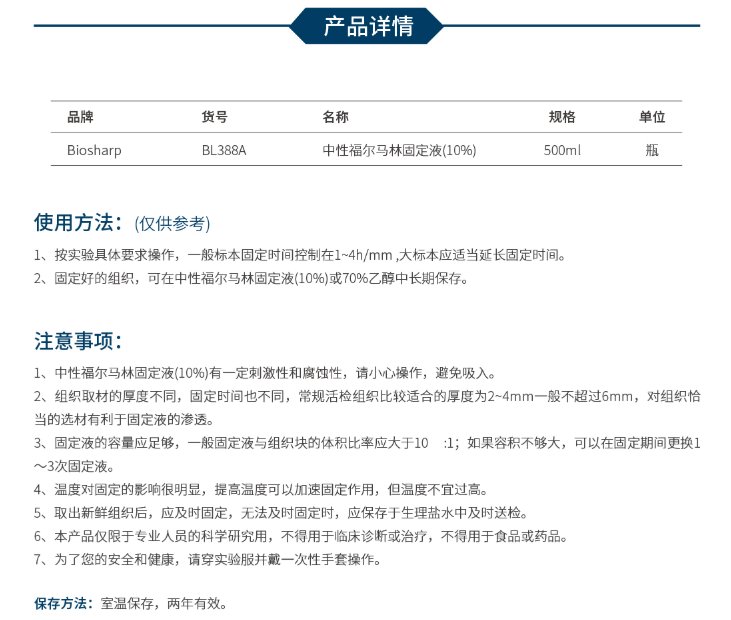 产品详情

| 品牌 | 货号 | 名称 | 规格 | 单位 |
|---|---|---|---|---|
| Biosharp | BL388A | 中性福尔马林固定液(10%) | 500ml | 瓶 |

使用方法：(仅供参考)

1、按实验具体要求操作，一般标本固定时间控制在1~4h/mm ,大标本应适当延长固定时间。
2、固定好的组织，可在中性福尔马林固定液(10%)或70%乙醇中长期保存。

注意事项：

1、中性福尔马林固定液(10%)有一定刺激性和腐蚀性，请小心操作，避免吸入。
2、组织取材的厚度不同，固定时间也不同，常规活检组织比较适合的厚度为2~4mm一般不超过6mm，对组织恰当的选材有利于固定液的渗透。
3、固定液的容量应足够，一般固定液与组织块的体积比率应大于10 :1；如果容积不够大，可以在固定期间更换1～3次固定液。
4、温度对固定的影响很明显，提高温度可以加速固定作用，但温度不宜过高。
5、取出新鲜组织后，应及时固定，无法及时固定时，应保存于生理盐水中及时送检。
6、本产品仅限于专业人员的科学研究用，不得用于临床诊断或治疗，不得用于食品或药品。
7、为了您的安全和健康，请穿实验服并戴一次性手套操作。

保存方法：室温保存，两年有效。